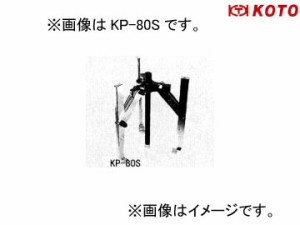 KOTO

※画像は KP−80S です。

KP−80S

※画像はイメージです。